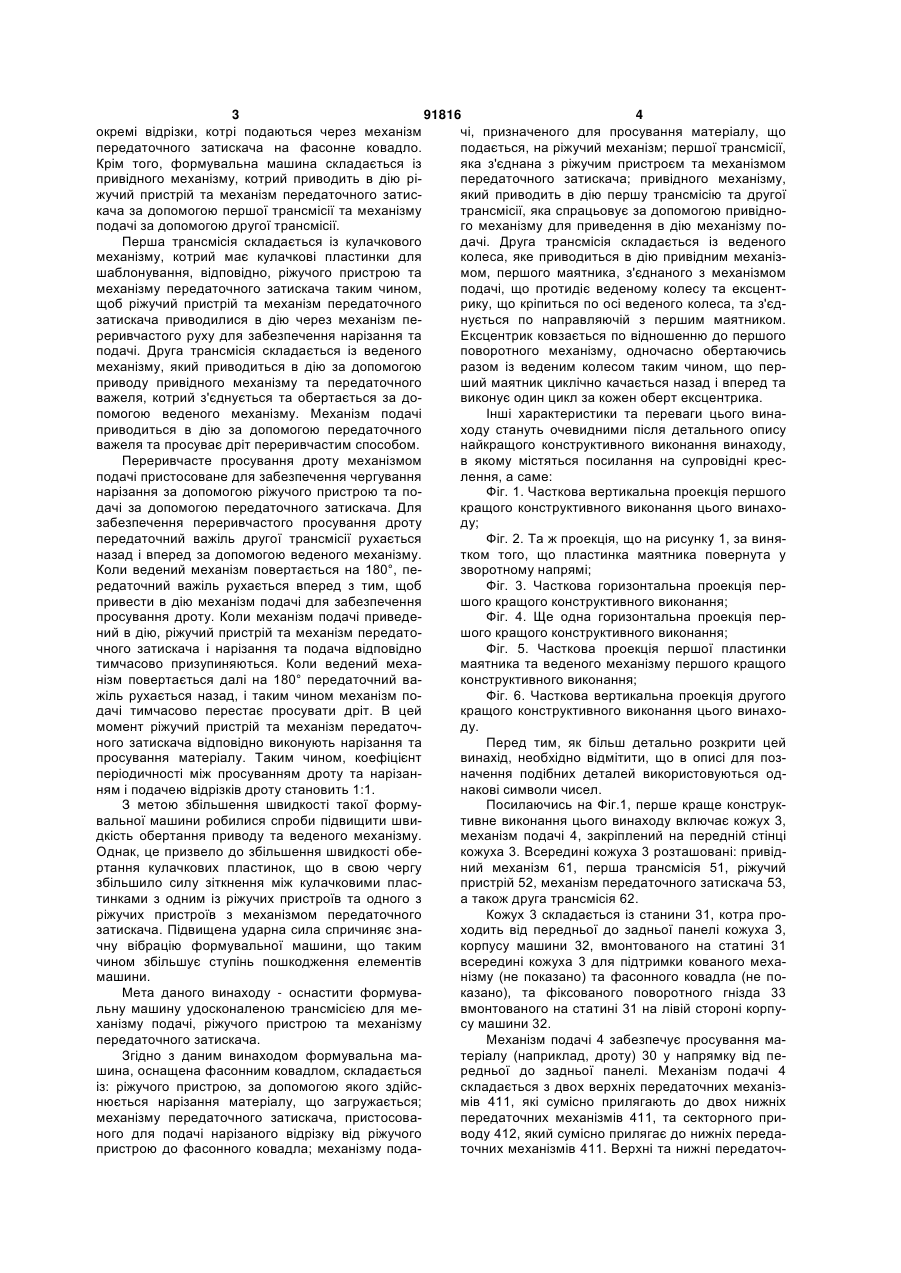 3 91816 4

окремі відрізки, котрі подаються через механізм передаточного затискача на фасонне ковадло. Крім того, формувальна машина складається із привідного механізму, котрий приводить в дію ріжучий пристрій та механізм передаточного затискача за допомогою першої трансмісії та механізму подачі за допомогою другої трансмісії.

Перша трансмісія складається із кулачкового механізму, котрий має кулачкові пластинки для шаблонування, відповідно, ріжучого пристрою та механізму передаточного затискача таким чином, щоб ріжучий пристрій та механізм передаточного затискача приводилися в дію через механізм переривчастого руху для забезпечення нарізання та подачі. Друга трансмісія складається із веденого механізму, який приводиться в дію за допомогою приводу привідного механізму та передаточного важеля, котрий з'єднується та обертається за допомогою веденого механізму. Механізм подачі приводиться в дію за допомогою передаточного важеля та просуває дріт переривчастим способом.

Переривчасте просування дроту механізмом подачі пристосоване для забезпечення чергування нарізання за допомогою ріжучого пристрою та подачі за допомогою передаточного затискача. Для забезпечення переривчастого просування дроту передаточний важіль другої трансмісії рухається назад і вперед за допомогою веденого механізму. Коли ведений механізм повертається на 180°, передаточний важіль рухається вперед з тим, щоб привести в дію механізм подачі для забезпечення просування дроту. Коли механізм подачі приведений в дію, ріжучий пристрій та механізм передаточного затискача і нарізання та подача відповідно тимчасово призупиняються. Коли ведений механізм повертається далі на 180° передаточний важіль рухається назад, і таким чином механізм подачі тимчасово перестає просувати дріт. В цей момент ріжучий пристрій та механізм передаточного затискача відповідно виконують нарізання та просування матеріалу. Таким чином, коефіцієнт періодичності між просуванням дроту та нарізанням і подачею відрізків дроту становить 1:1.

З метою збільшення швидкості такої формувальної машини робилися спроби підвищити швидкість обертання приводу та веденого механізму. Однак, це призвело до збільшення швидкості обертання кулачкових пластинок, що в свою чергу збільшило силу зіткнення між кулачковими пластинками з одним із ріжучих пристроїв та одного з ріжучих пристроїв з механізмом передаточного затискача. Підвищена ударна сила спричиняє значну вібрацію формувальної машини, що таким чином збільшує ступінь пошкодження елементів машини.

Мета даного винаходу - оснастити формувальну машину удосконаленою трансмісією для механізму подачі, ріжучого пристрою та механізму передаточного затискача.

Згідно з даним винаходом формувальна машина, оснащена фасонним ковадлом, складається із: ріжучого пристрою, за допомогою якого здійснюється нарізання матеріалу, що загружається; механізму передаточного затискача, пристосованого для подачі нарізаного відрізку від ріжучого пристрою до фасонного ковадла; механізму подачі, призначеного для просування матеріалу, що подається, на ріжучий механізм; першої трансмісії, яка з'єднана з ріжучим пристроєм та механізмом передаточного затискача; привідного механізму, який приводить в дію першу трансмісію та другої трансмісії, яка спрацьовує за допомогою привідного механізму для приведення в дію механізму подачі. Друга трансмісія складається із веденого колеса, яке приводиться в дію привідним механізмом, першого маятника, з'єднаного з механізмом подачі, що протидіє веденому колесу та ексцентрику, що кріпиться по осі веденого колеса, та з'єднується по направляючій з першим маятником. Ексцентрик ковзається по відношенню до першого поворотного механізму, одночасно обертаючись разом із веденим колесом таким чином, що перший маятник циклічно качається назад і вперед та виконує один цикл за кожен оберт ексцентрика.

Інші характеристики та переваги цього винаходу стануть очевидними після детального опису найкращого конструктивного виконання винаходу, в якому містяться посилання на супровідні креслення, а саме:

Фіг. 1. Часткова вертикальна проекція першого кращого конструктивного виконання цього винаходу;

Фіг. 2. Та ж проекція, що на рисунку 1, за винятком того, що пластинка маятника повернута у зворотному напрямі;

Фіг. 3. Часткова горизонтальна проекція першого кращого конструктивного виконання;

Фіг. 4. Ще одна горизонтальна проекція першого кращого конструктивного виконання;

Фіг. 5. Часткова проекція першої пластинки маятника та веденого механізму першого кращого конструктивного виконання;

Фіг. 6. Часткова вертикальна проекція другого кращого конструктивного виконання цього винаходу.

Перед тим, як більш детально розкрити цей винахід, необхідно відмітити, що в описі для позначення подібних деталей використовуються однакові символи чисел.

Посилаючись на Фіг.1, перше краще конструктивне виконання цього винаходу включає кожух 3, механізм подачі 4, закріплений на передній стінці кожуха 3. Всередині кожуха 3 розташовані: привідний механізм 61, перша трансмісія 51, ріжучий пристрій 52, механізм передаточного затискача 53, а також друга трансмісія 62.

Кожух 3 складається із станини 31, котра проходить від передньої до задньої панелі кожуха 3, корпусу машини 32, вмонтованого на статині 31 всередині кожуха 3 для підтримки кованого механізму (не показано) та фасонного ковадла (не показано), та фіксованого поворотного гнізда 33 вмонтованого на статині 31 на лівій стороні корпусу машини 32.

Механізм подачі 4 забезпечує просування матеріалу (наприклад, дроту) 30 у напрямку від передньої до задньої панелі. Механізм подачі 4 складається з двох верхніх передаточних механізмів 411, які сумісно прилягають до двох нижніх передаточних механізмів 411, та секторного приводу 412, який сумісно прилягає до нижніх передаточних механізмів 411. Верхні та нижні передаточ-